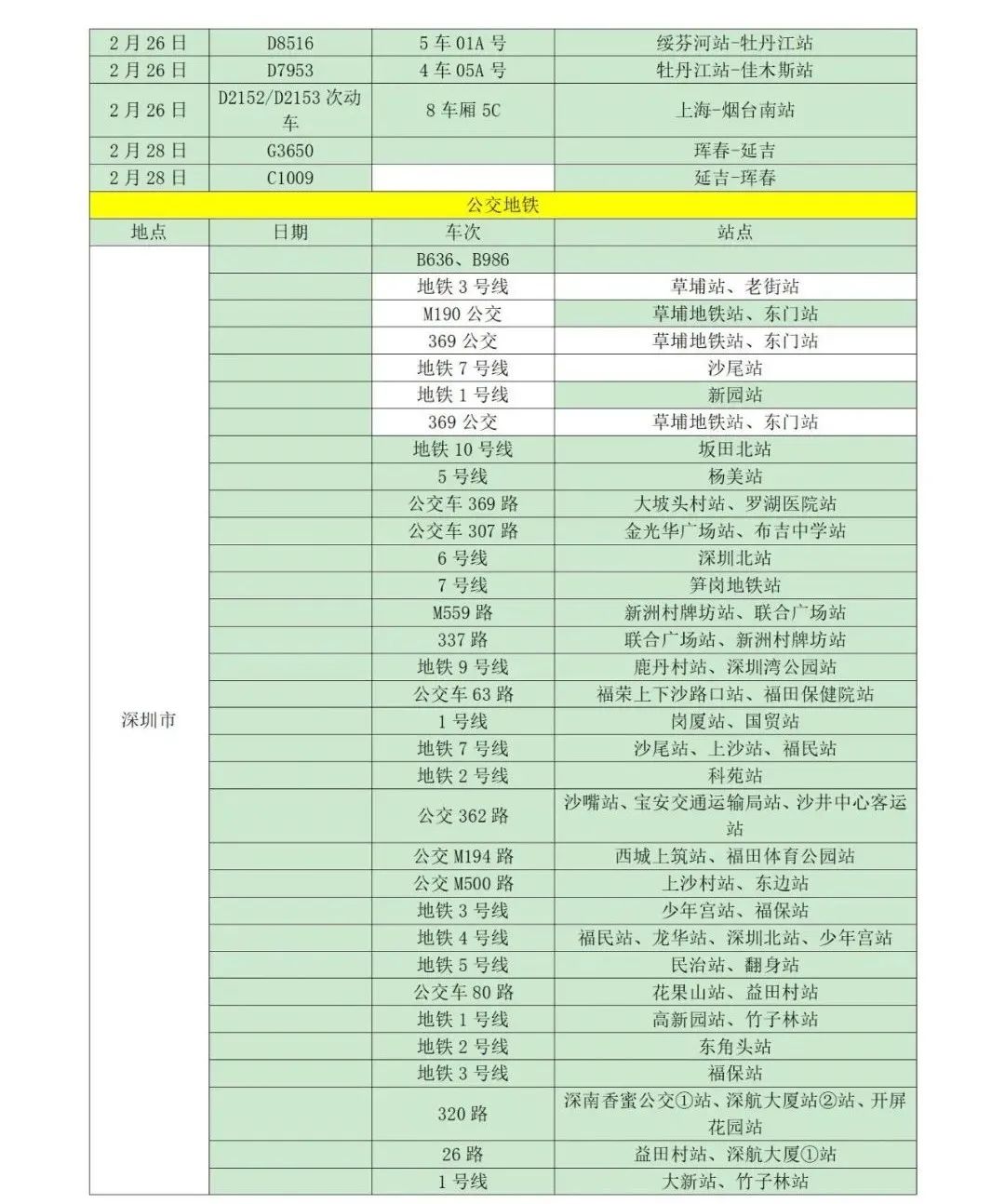 | 2月26日 | D8516 | 5车01A号 | 绥芬河站-牡丹江站 |
|---|---|---|---|
| 2月26日 | D7953 | 4车05A号 | 牡丹江站-佳木斯站 |
| 2月26日 | D2152/D2153次动车 | 8车厢5C | 上海-烟台南站 |
| 2月28日 | G3650 | | 珲春-延吉 |
| 2月28日 | C1009 | | 延吉-珲春 |
| 公交地铁 | | | |
| 地点 | 日期 | 车次 | 站点 |
| 深圳市 | | B636、B986 | |
| | | 地铁3号线 | 草埔站、老街站 |
| | | M190公交 | 草埔地铁站、东门站 |
| | | 369公交 | 草埔地铁站、东门站 |
| | | 地铁7号线 | 沙尾站 |
| | | 地铁1号线 | 新园站 |
| | | 369公交 | 草埔地铁站、东门站 |
| | | 地铁10号线 | 坂田北站 |
| | | 5号线 | 杨美站 |
| | | 公交车369路 | 大坡头村站、罗湖医院站 |
| | | 公交车307路 | 金光华广场站、布吉中学站 |
| | | 6号线 | 深圳北站 |
| | | 7号线 | 笋岗地铁站 |
| | | M559路 | 新洲村牌坊站、联合广场站 |
| | | 337路 | 联合广场站、新洲村牌坊站 |
| | | 地铁9号线 | 鹿丹村站、深圳湾公园站 |
| | | 公交车63路 | 福荣上下沙路口站、福田保健院站 |
| | | 1号线 | 岗厦站、国贸站 |
| | | 地铁7号线 | 沙尾站、上沙站、福民站 |
| | | 地铁2号线 | 科苑站 |
| | | 公交362路 | 沙嘴站、宝安交通运输局站、沙井中心客运站 |
| | | 公交M194路 | 西城上筑站、福田体育公园站 |
| | | 公交M500路 | 上沙村站、东边站 |
| | | 地铁3号线 | 少年宫站、福保站 |
| | | 地铁4号线 | 福民站、龙华站、深圳北站、少年宫站 |
| | | 地铁5号线 | 民治站、翻身站 |
| | | 公交车80路 | 花果山站、益田村站 |
| | | 地铁1号线 | 高新园站、竹子林站 |
| | | 地铁2号线 | 东角头站 |
| | | 地铁3号线 | 福保站 |
| | | 320路 | 深南香蜜公交①站、深航大厦站②站、开屏花园站 |
| | | 26路 | 益田村站、深航大厦①站 |
| | | 1号线 | 大新站、竹子林站 |